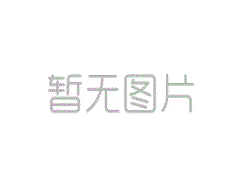 暂无图片